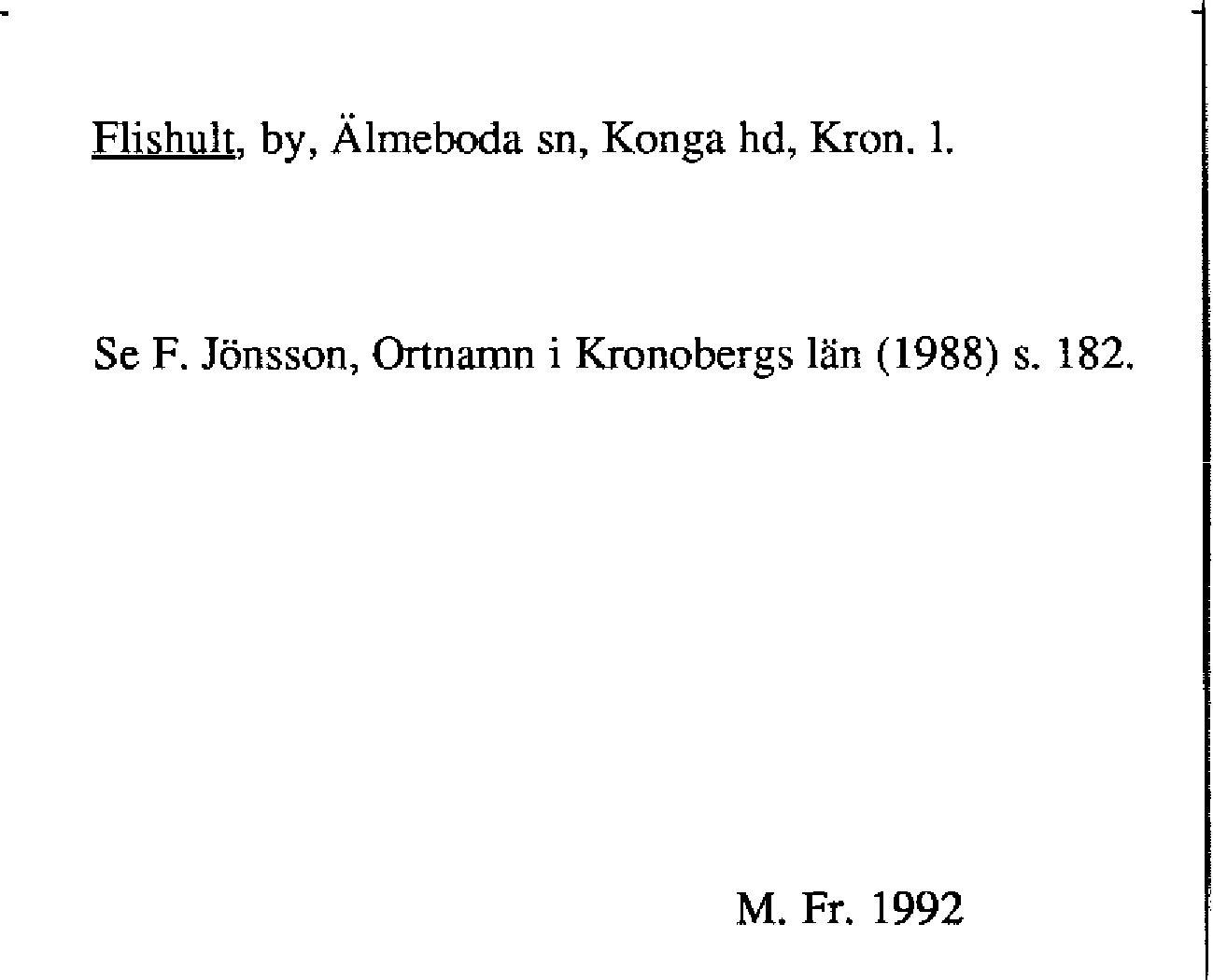 Flishult, by, Älmeboda sn, Konga hd, Kron. l.

Se F. Jönsson, Ortnamn i Kronobergs län (1988) s. 182.

M. Fr. 1992